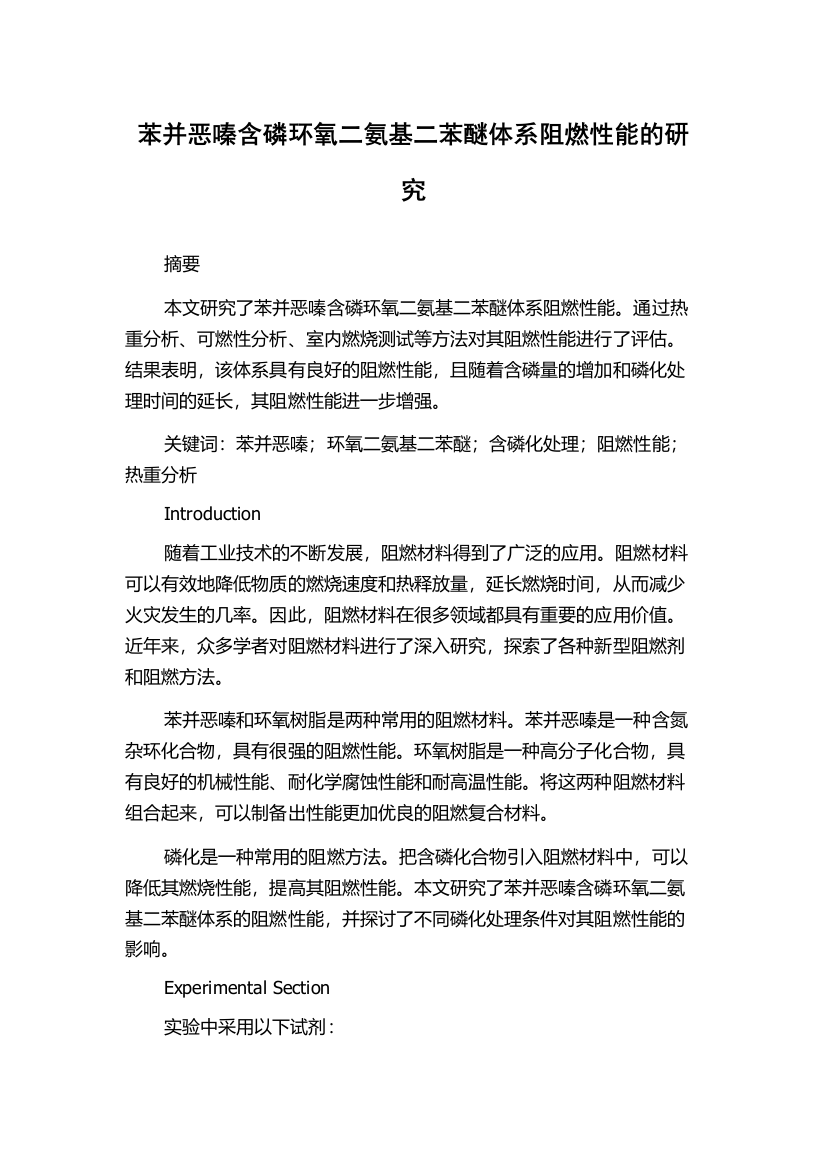 苯并恶嗪含磷环氧二氨基二苯醚体系阻燃性能的研究

摘要

本文研究了苯并恶嗪含磷环氧二氨基二苯醚体系阻燃性能。通过热重分析、可燃性分析、室内燃烧测试等方法对其阻燃性能进行了评估。结果表明，该体系具有良好的阻燃性能，且随着含磷量的增加和磷化处理时间的延长，其阻燃性能进一步增强。

关键词：苯并恶嗪；环氧二氨基二苯醚；含磷化处理；阻燃性能；热重分析

Introduction

随着工业技术的不断发展，阻燃材料得到了广泛的应用。阻燃材料可以有效地降低物质的燃烧速度和热释放量，延长燃烧时间，从而减少火灾发生的几率。因此，阻燃材料在很多领域都具有重要的应用价值。近年来，众多学者对阻燃材料进行了深入研究，探索了各种新型阻燃剂和阻燃方法。

苯并恶嗪和环氧树脂是两种常用的阻燃材料。苯并恶嗪是一种含氮杂环化合物，具有很强的阻燃性能。环氧树脂是一种高分子化合物，具有良好的机械性能、耐化学腐蚀性能和耐高温性能。将这两种阻燃材料组合起来，可以制备出性能更加优良的阻燃复合材料。

磷化是一种常用的阻燃方法。把含磷化合物引入阻燃材料中，可以降低其燃烧性能，提高其阻燃性能。本文研究了苯并恶嗪含磷环氧二氨基二苯醚体系的阻燃性能，并探讨了不同磷化处理条件对其阻燃性能的影响。

Experimental Section

实验中采用以下试剂：